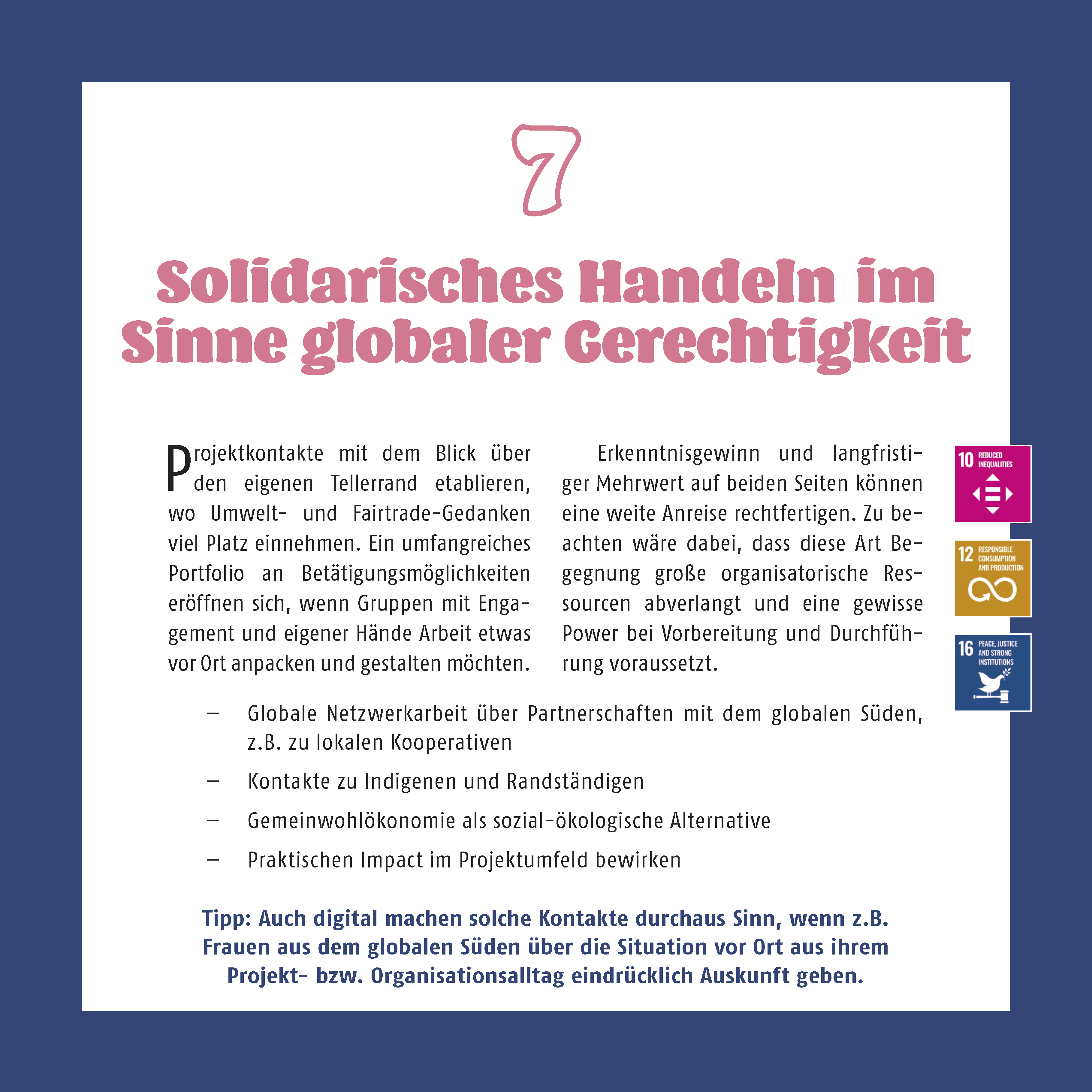 7

Solidarisches Handeln im Sinne globaler Gerechtigkeit

Projektkontakte mit dem Blick über den eigenen Tellerrand etablieren, wo Umwelt- und Fairtrade-Gedanken viel Platz einnehmen. Ein umfangreiches Portfolio an Betätigungsmöglichkeiten eröffnen sich, wenn Gruppen mit Engagement und eigener Hände Arbeit etwas vor Ort anpacken und gestalten möchten.

Erkenntnisgewinn und langfristiger Mehrwert auf beiden Seiten können eine weite Anreise rechtfertigen. Zu beachten wäre dabei, dass diese Art Begegnung große organisatorische Ressourcen abverlangt und eine gewisse Power bei Vorbereitung und Durchführung voraussetzt.

10 REDUCED INEQUALITIES

12 RESPONSIBLE CONSUMPTION AND PRODUCTION

16 PEACE, JUSTICE AND STRONG INSTITUTIONS

– Globale Netzwerkarbeit über Partnerschaften mit dem globalen Süden, z.B. zu lokalen Kooperativen
– Kontakte zu Indigenen und Randständigen
– Gemeinwohlökonomie als sozial-ökologische Alternative
– Praktischen Impact im Projektumfeld bewirken

Tipp: Auch digital machen solche Kontakte durchaus Sinn, wenn z.B. Frauen aus dem globalen Süden über die Situation vor Ort aus ihrem Projekt- bzw. Organisationsalltag eindrücklich Auskunft geben.